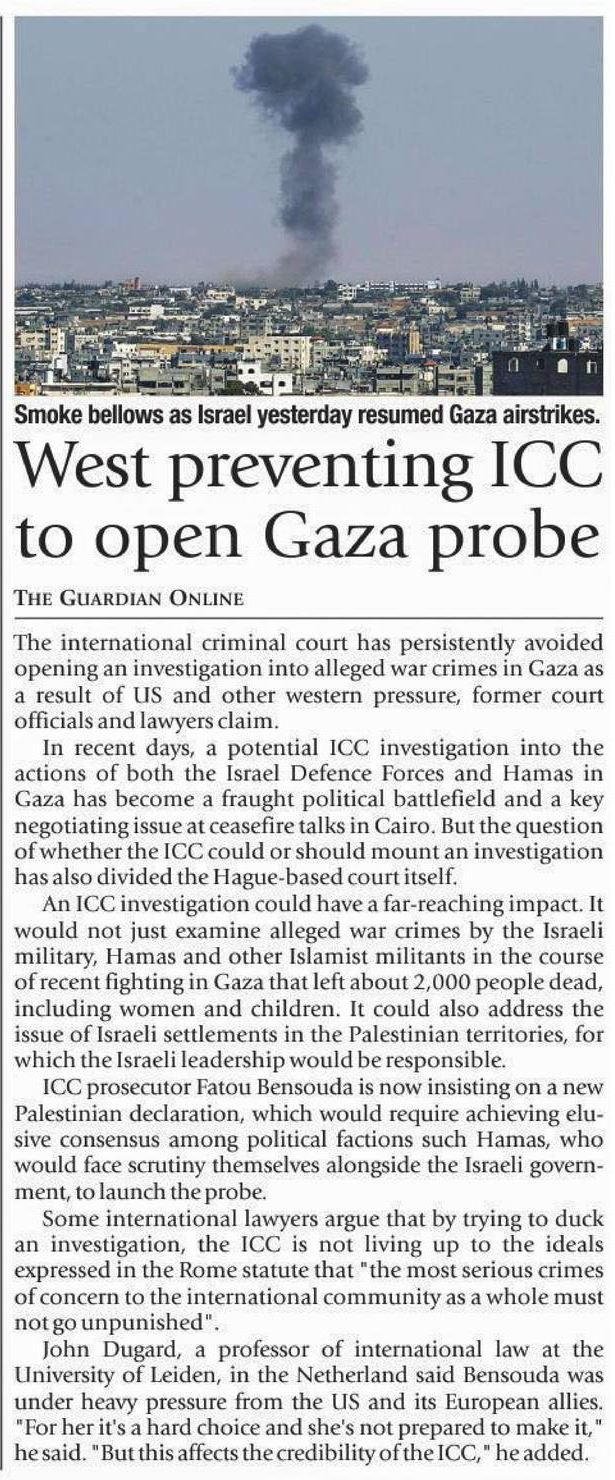 Smoke bellows as Israel yesterday resumed Gaza airstrikes.

West preventing ICC to open Gaza probe

THE GUARDIAN ONLINE

The international criminal court has persistently avoided opening an investigation into alleged war crimes in Gaza as a result of US and other western pressure, former court officials and lawyers claim.

In recent days, a potential ICC investigation into the actions of both the Israel Defence Forces and Hamas in Gaza has become a fraught political battlefield and a key negotiating issue at ceasefire talks in Cairo. But the question of whether the ICC could or should mount an investigation has also divided the Hague-based court itself.

An ICC investigation could have a far-reaching impact. It would not just examine alleged war crimes by the Israeli military, Hamas and other Islamist militants in the course of recent fighting in Gaza that left about 2,000 people dead, including women and children. It could also address the issue of Israeli settlements in the Palestinian territories, for which the Israeli leadership would be responsible.

ICC prosecutor Fatou Bensouda is now insisting on a new Palestinian declaration, which would require achieving elusive consensus among political factions such Hamas, who would face scrutiny themselves alongside the Israeli government, to launch the probe.

Some international lawyers argue that by trying to duck an investigation, the ICC is not living up to the ideals expressed in the Rome statute that "the most serious crimes of concern to the international community as a whole must not go unpunished".

John Dugard, a professor of international law at the University of Leiden, in the Netherland said Bensouda was under heavy pressure from the US and its European allies. "For her it's a hard choice and she's not prepared to make it," he said. "But this affects the credibility of the ICC," he added.